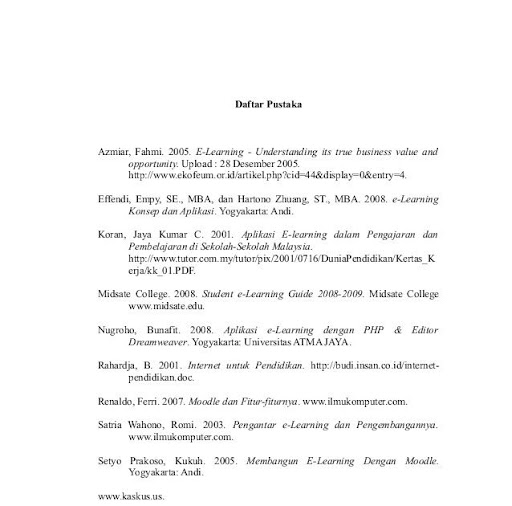 Daftar Pustaka

Azmiar, Fahmi. 2005. E-Learning - Understanding its true business value and opportunity. Upload : 28 Desember 2005. http://www.ekofeum.or.id/artikel.php?cid=44&display=0&entry=4.

Effendi, Empy, SE., MBA, dan Hartono Zhuang, ST., MBA. 2008. e-Learning Konsep dan Aplikasi. Yogyakarta: Andi.

Koran, Jaya Kumar C. 2001. Aplikasi E-learning dalam Pengajaran dan Pembelajaran di Sekolah-Sekolah Malaysia. http://www.tutor.com.my/tutor/pix/2001/0716/DuniaPendidikan/Kertas_Kerja/kk_01.PDF.

Midsate College. 2008. Student e-Learning Guide 2008-2009. Midsate College www.midsate.edu.

Nugroho, Bunafit. 2008. Aplikasi e-Learning dengan PHP & Editor Dreamweaver. Yogyakarta: Universitas ATMA JAYA.

Rahardja, B. 2001. Internet untuk Pendidikan. http://budi.insan.co.id/internet-pendidikan.doc.

Renaldo, Ferri. 2007. Moodle dan Fitur-fiturnya. www.ilmukomputer.com.

Satria Wahono, Romi. 2003. Pengantar e-Learning dan Pengembangannya. www.ilmukomputer.com.

Setyo Prakoso, Kukuh. 2005. Membangun E-Learning Dengan Moodle. Yogyakarta: Andi.

www.kaskus.us.